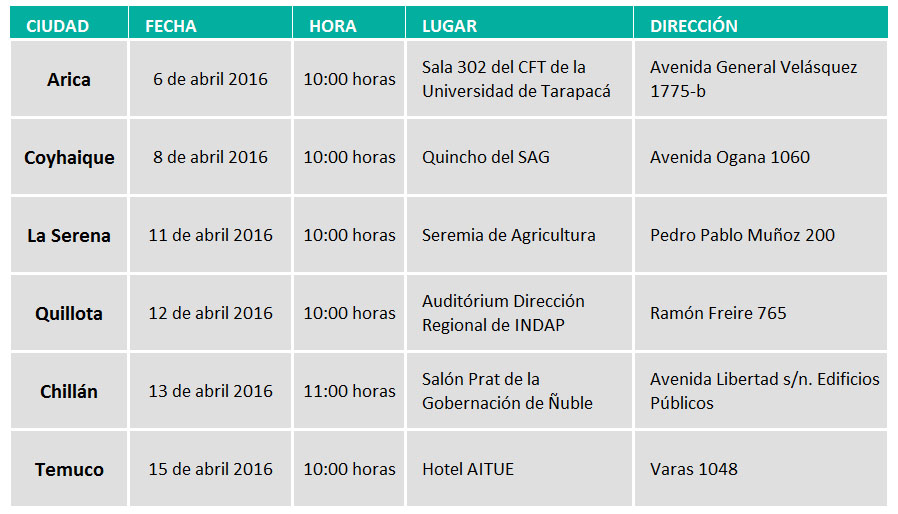 | CIUDAD | FECHA | HORA | LUGAR | DIRECCIÓN |
|---|---|---|---|---|
| Arica | 6 de abril 2016 | 10:00 horas | Sala 302 del CFT de la Universidad de Tarapacá | Avenida General Velásquez 1775-b |
| Coyhaique | 8 de abril 2016 | 10:00 horas | Quincho del SAG | Avenida Ogana 1060 |
| La Serena | 11 de abril 2016 | 10:00 horas | Seremia de Agricultura | Pedro Pablo Muñoz 200 |
| Quillota | 12 de abril 2016 | 10:00 horas | Auditórium Dirección Regional de INDAP | Ramón Freire 765 |
| Chillán | 13 de abril 2016 | 11:00 horas | Salón Prat de la Gobernación de Ñuble | Avenida Libertad s/n. Edificios Públicos |
| Temuco | 15 de abril 2016 | 10:00 horas | Hotel AITUE | Varas 1048 |